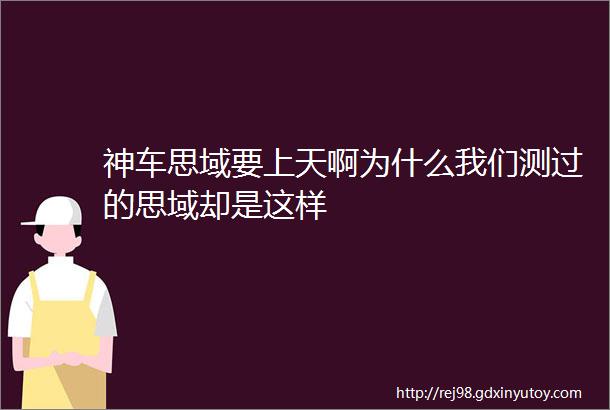 神车思域要上天啊为什么我们测过的思域却是这样

http://rej98.gdxinyutoy.com